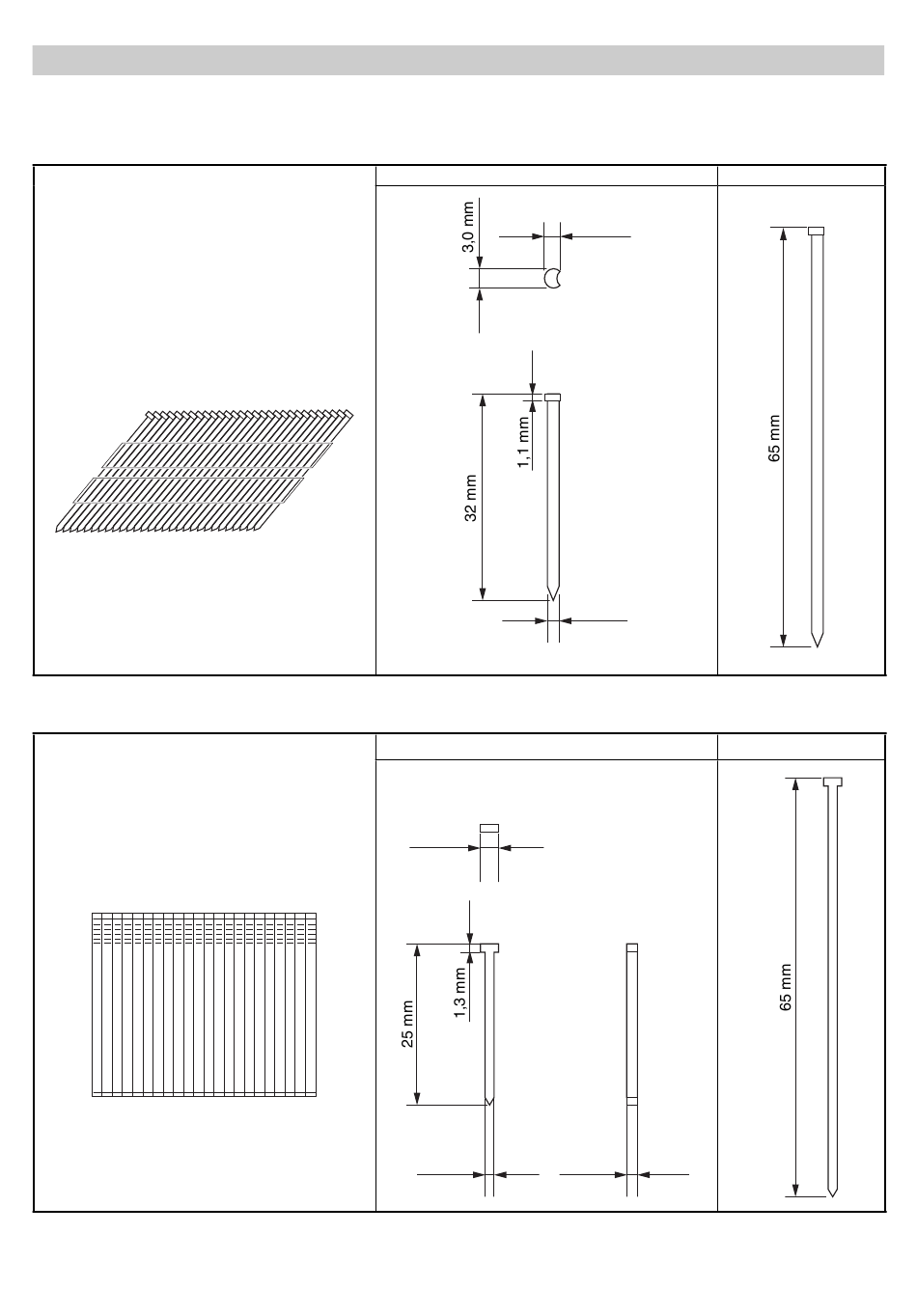 3,0 mm

1,1 mm

32 mm

65 mm

1,3 mm

25 mm

65 mm